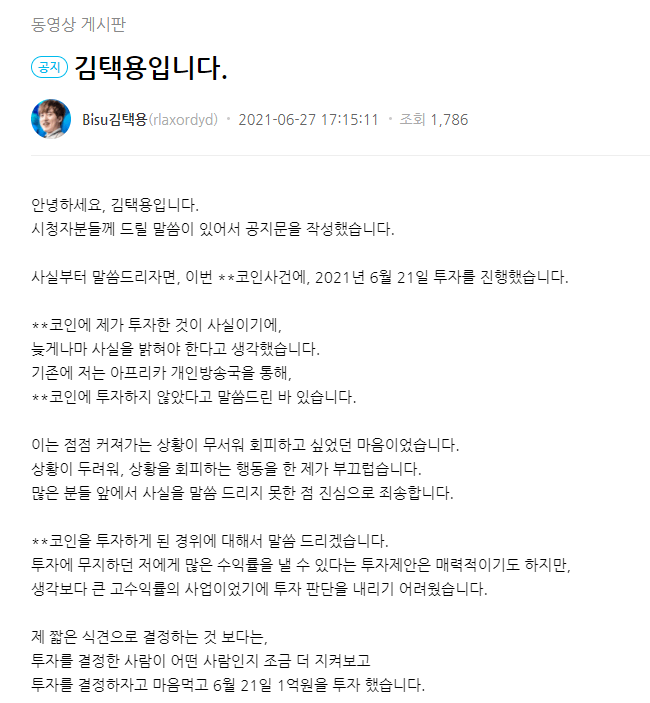 동영상 게시판

공지 김택용입니다.

Bisu김택용(rlaxordyd) • 2021-06-27 17:15:11 • 조회 1,786

안녕하세요, 김택용입니다.
시청자분들께 드릴 말씀이 있어서 공지문을 작성했습니다.

사실부터 말씀드리자면, 이번 **코인사건에, 2021년 6월 21일 투자를 진행했습니다.

**코인에 제가 투자한 것이 사실이기에,
늦게나마 사실을 밝혀야 한다고 생각했습니다.
기존에 저는 아프리카 개인방송국을 통해,
**코인에 투자하지 않았다고 말씀드린 바 있습니다.

이는 점점 커져가는 상황이 무서워 회피하고 싶었던 마음이었습니다.
상황이 두려워, 상황을 회피하는 행동을 한 제가 부끄럽습니다.
많은 분들 앞에서 사실을 말씀 드리지 못한 점 진심으로 죄송합니다.

**코인을 투자하게 된 경위에 대해서 말씀 드리겠습니다.
투자에 무지하던 저에게 많은 수익률을 낼 수 있다는 투자제안은 매력적이기도 하지만,
생각보다 큰 고수익률의 사업이었기에 투자 판단을 내리기 어려웠습니다.

제 짧은 식견으로 결정하는 것 보다는,
투자를 결정한 사람이 어떤 사람인지 조금 더 지켜보고
투자를 결정하자고 마음먹고 6월 21일 1억원을 투자 했습니다.